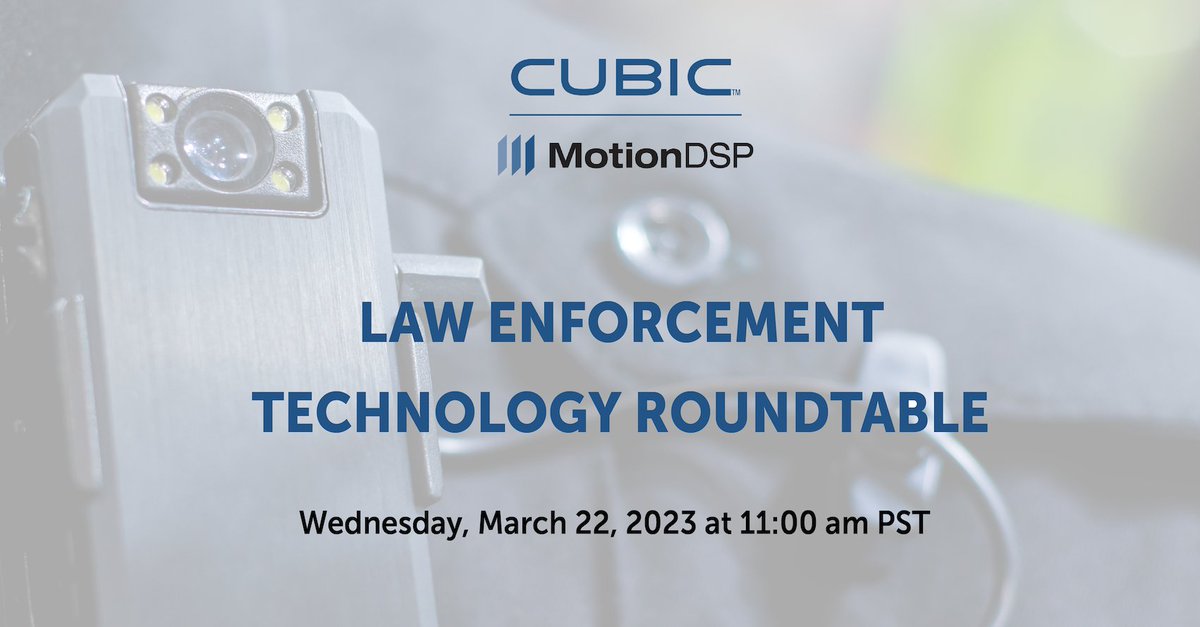 CUBIC™

MotionDSP

LAW ENFORCEMENT TECHNOLOGY ROUNDTABLE

Wednesday, March 22, 2023 at 11:00 am PST